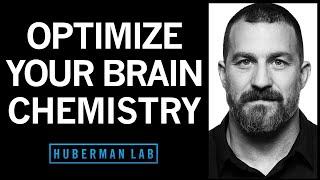 OPTIMIZE YOUR BRAIN CHEMISTRY

HUBERMAN LAB